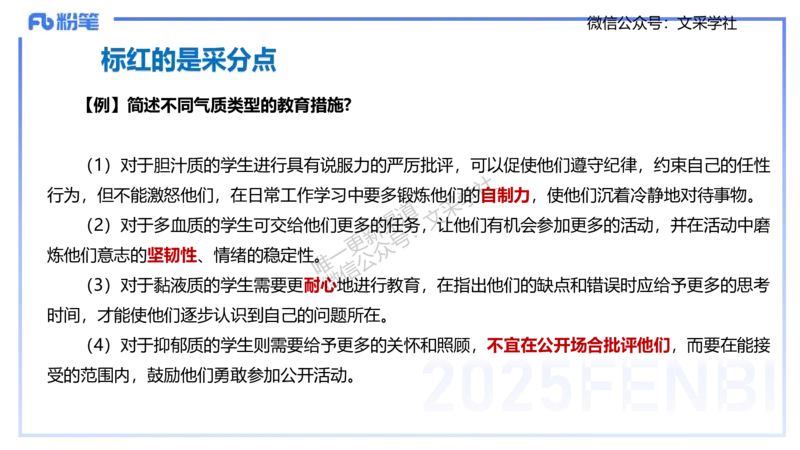 Fb 粉笔

微信公众号：文采学社

标红的是采分点

【例】简述不同气质类型的教育措施？

（1）对于胆汁质的学生进行具有说服力的严厉批评，可以促使他们遵守纪律，约束自己的任性行为，但不能激怒他们，在日常工作学习中要多锻炼他们的自制力，使他们沉着冷静地对待事物。

（2）对于多血质的学生可交给他们更多的任务，让他们有机会参加更多的活动，并在活动中磨炼他们意志的坚韧性、情绪的稳定性。

（3）对于黏液质的学生需要更耐心地进行教育，在指出他们的缺点和错误时应给予更多的思考时间，才能使他们逐步认识到自己的问题所在。

（4）对于抑郁质的学生则需要给予更多的关怀和照顾，不宜在公开场合批评他们，而要在能接受的范围内，鼓励他们勇敢参加公开活动。

唯一更新渠道 微信公众号：文采学社

2025FENBI